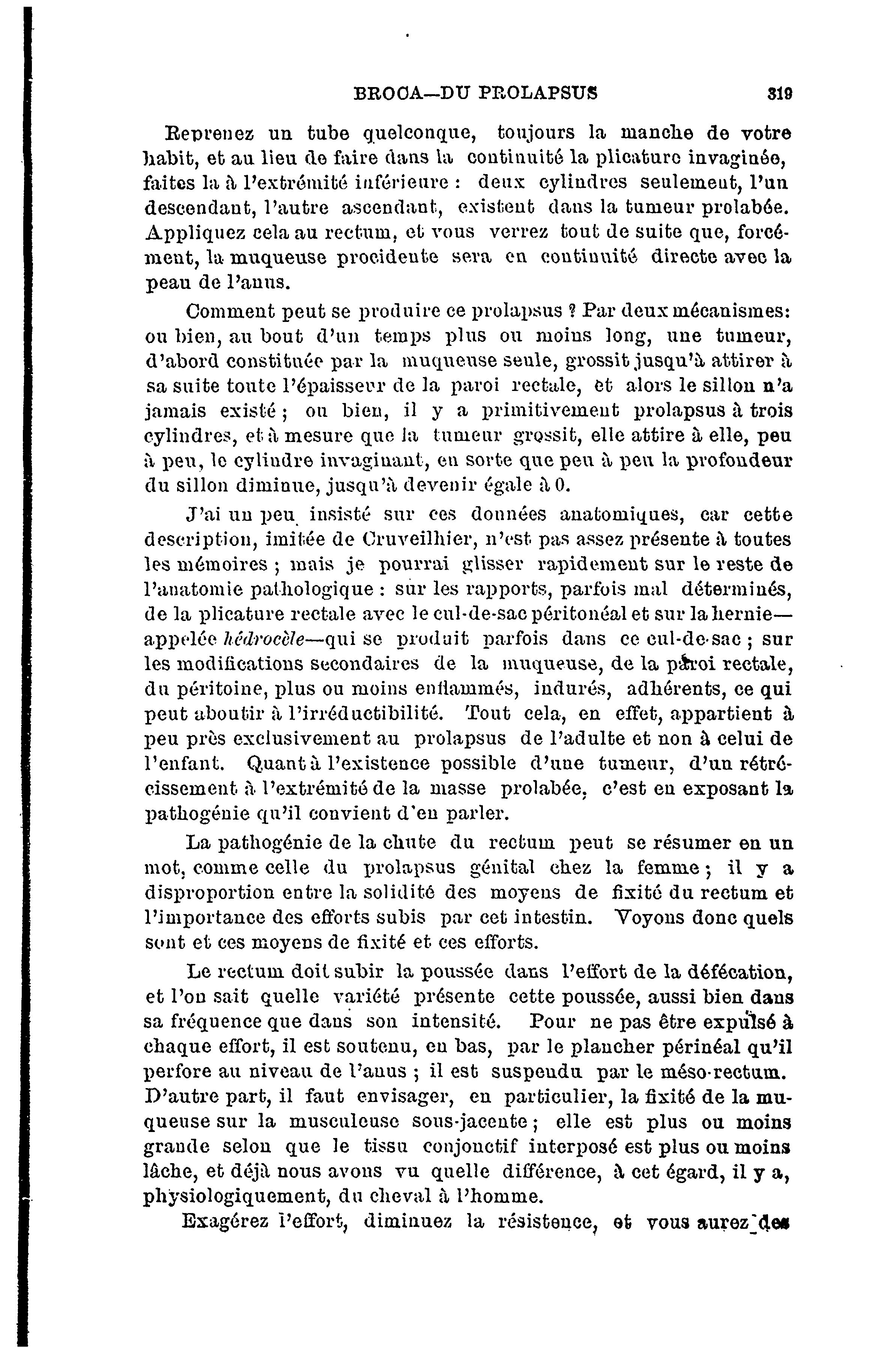 BROCA—DU PROLAPSUS 319

Reprenez un tube quelconque, toujours la manche de votre habit, et au lieu de faire dans la continuité la plicature invaginée, faites la à l'extrémité inférieure : deux cylindres seulement, l'un descendant, l'autre ascendant, existent dans la tumeur prolabée. Appliquez cela au rectum, et vous verrez tout de suite que, forcément, la muqueuse procidente sera en continuité directe avec la peau de l'anus.

Comment peut se produire ce prolapsus ? Par deux mécanismes: ou bien, au bout d'un temps plus ou moins long, une tumeur, d'abord constituée par la muqueuse seule, grossit jusqu'à attirer à sa suite toute l'épaisseur de la paroi rectale, et alors le sillon n'a jamais existé ; ou bien, il y a primitivement prolapsus à trois cylindres, et à mesure que la tumeur grossit, elle attire à elle, peu à peu, le cylindre invaginant, en sorte que peu à peu la profondeur du sillon diminue, jusqu'à devenir égale à 0.

J'ai un peu insisté sur ces données anatomiques, car cette description, imitée de Cruveilhier, n'est pas assez présente à toutes les mémoires ; mais je pourrai glisser rapidement sur le reste de l'anatomie pathologique : sur les rapports, parfois mal déterminés, de la plicature rectale avec le cul-de-sac péritonéal et sur la hernie—appelée hédrocèle—qui se produit parfois dans ce cul-de-sac ; sur les modifications secondaires de la muqueuse, de la paroi rectale, du péritoine, plus ou moins enflammés, indurés, adhérents, ce qui peut aboutir à l'irréductibilité. Tout cela, en effet, appartient à peu près exclusivement au prolapsus de l'adulte et non à celui de l'enfant. Quant à l'existence possible d'une tumeur, d'un rétrécissement à l'extrémité de la masse prolabée, c'est en exposant la pathogénie qu'il convient d'en parler.

La pathogénie de la chute du rectum peut se résumer en un mot, comme celle du prolapsus génital chez la femme ; il y a disproportion entre la solidité des moyens de fixité du rectum et l'importance des efforts subis par cet intestin. Voyons donc quels sont et ces moyens de fixité et ces efforts.

Le rectum doit subir la poussée dans l'effort de la défécation, et l'on sait quelle variété présente cette poussée, aussi bien dans sa fréquence que dans son intensité. Pour ne pas être expulsé à chaque effort, il est soutenu, en bas, par le plancher périnéal qu'il perfore au niveau de l'anus ; il est suspendu par le méso-rectum. D'autre part, il faut envisager, en particulier, la fixité de la muqueuse sur la musculeuse sous-jacente ; elle est plus ou moins grande selon que le tissu conjonctif interposé est plus ou moins lâche, et déjà nous avons vu quelle différence, à cet égard, il y a, physiologiquement, du cheval à l'homme.

Exagérez l'effort, diminuez la résistence, et vous aurez des